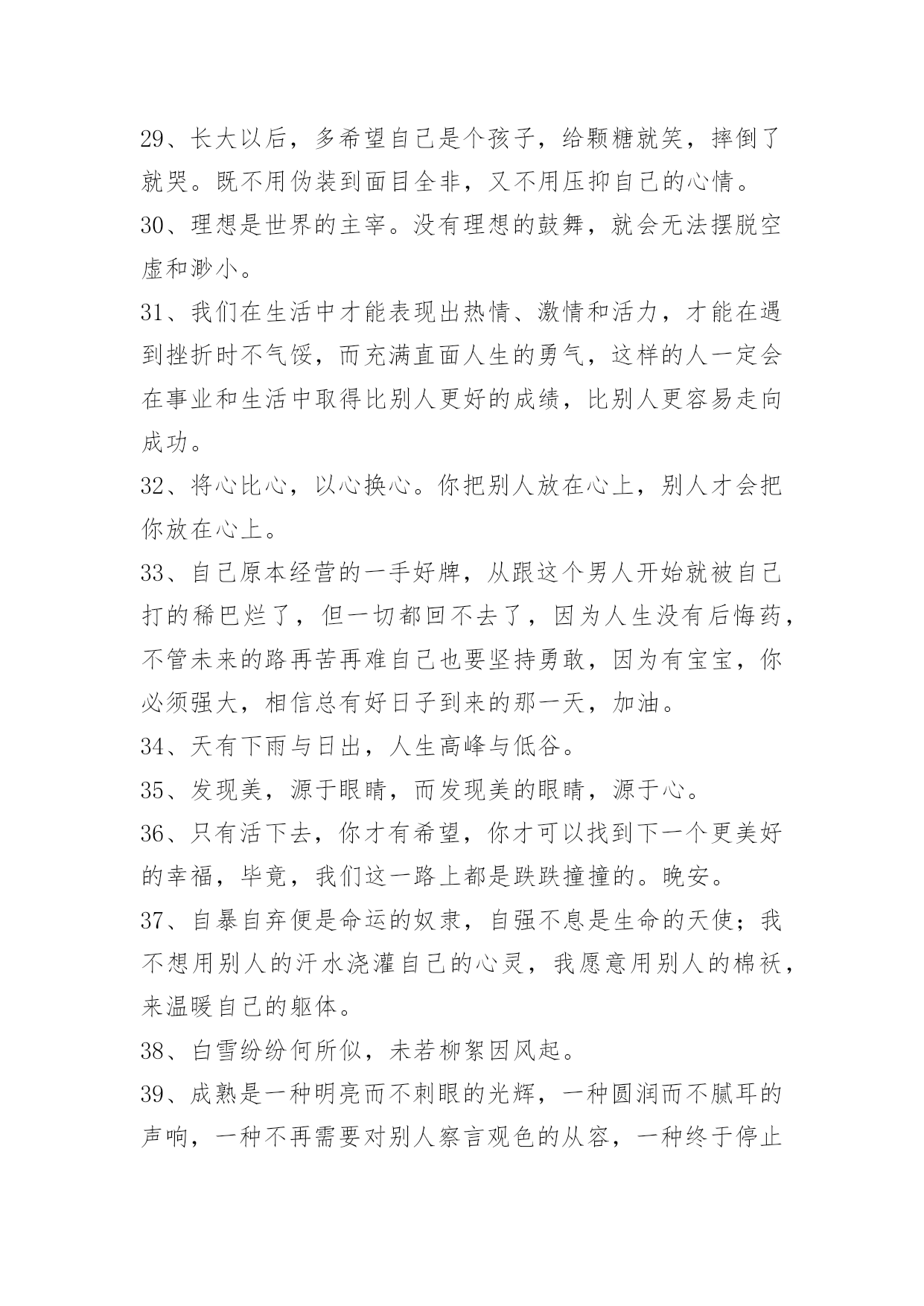 29、长大以后，多希望自己是个孩子，给颗糖就笑，摔倒了就哭。既不用伪装到面目全非，又不用压抑自己的心情。

30、理想是世界的主宰。没有理想的鼓舞，就会无法摆脱空虚和渺小。

31、我们在生活中才能表现出热情、激情和活力，才能在遇到挫折时不气馁，而充满直面人生的勇气，这样的人一定会在事业和生活中取得比别人更好的成绩，比别人更容易走向成功。

32、将心比心，以心换心。你把别人放在心上，别人才会把你放在心上。

33、自己原本经营的一手好牌，从跟这个男人开始就被自己打的稀巴烂了，但一切都回不去了，因为人生没有后悔药，不管未来的路再苦再难自己也要坚持勇敢，因为有宝宝，你必须强大，相信总有好日子到来的那一天，加油。

34、天有下雨与日出，人生高峰与低谷。

35、发现美，源于眼睛，而发现美的眼睛，源于心。

36、只有活下去，你才有希望，你才可以找到下一个更美好的幸福，毕竟，我们这一路上都是跌跌撞撞的。晚安。

37、自暴自弃便是命运的奴隶，自强不息是生命的天使；我不想用别人的汗水浇灌自己的心灵，我愿意用别人的棉袄，来温暖自己的躯体。

38、白雪纷纷何所似，未若柳絮因风起。

39、成熟是一种明亮而不刺眼的光辉，一种圆润而不腻耳的声响，一种不再需要对别人察言观色的从容，一种终于停止